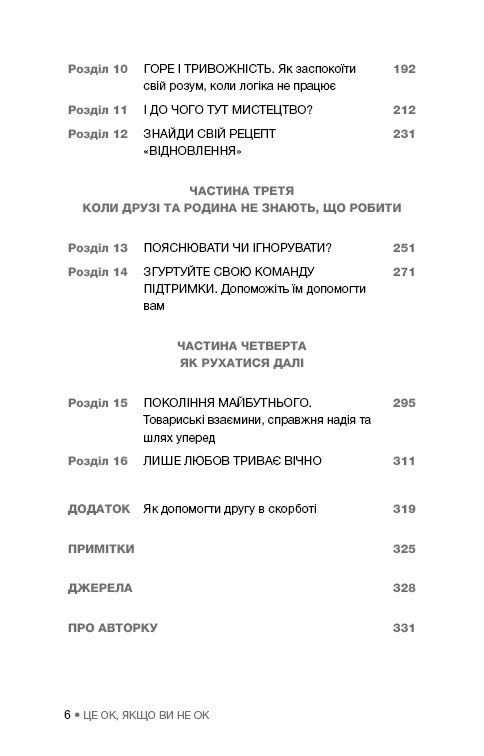 Розділ 10 ГОРЕ І ТРИВОЖНІСТЬ. Як заспокоїти свій розум, коли логіка не працює 192

Розділ 11 І ДО ЧОГО ТУТ МИСТЕЦТВО? 212

Розділ 12 ЗНАЙДИ СВІЙ РЕЦЕПТ «ВІДНОВЛЕННЯ» 231

ЧАСТИНА ТРЕТЯ
КОЛИ ДРУЗІ ТА РОДИНА НЕ ЗНАЮТЬ, ЩО РОБИТИ

Розділ 13 ПОЯСНЮВАТИ ЧИ ІГНОРУВАТИ? 251

Розділ 14 ЗГУРТУЙТЕ СВОЮ КОМАНДУ ПІДТРИМКИ. Допоможіть їм допомогти вам 271

ЧАСТИНА ЧЕТВЕРТА
ЯК РУХАТИСЯ ДАЛІ

Розділ 15 ПОКОЛІННЯ МАЙБУТНЬОГО. Товариські взаємини, справжня надія та шлях уперед 295

Розділ 16 ЛИШЕ ЛЮБОВ ТРИВАЄ ВІЧНО 311

ДОДАТОК Як допомогти другу в скорботі 319

ПРИМІТКИ 325

ДЖЕРЕЛА 328

ПРО АВТОРКУ 331

6 • ЦЕ ОК, ЯКЩО ВИ НЕ ОК